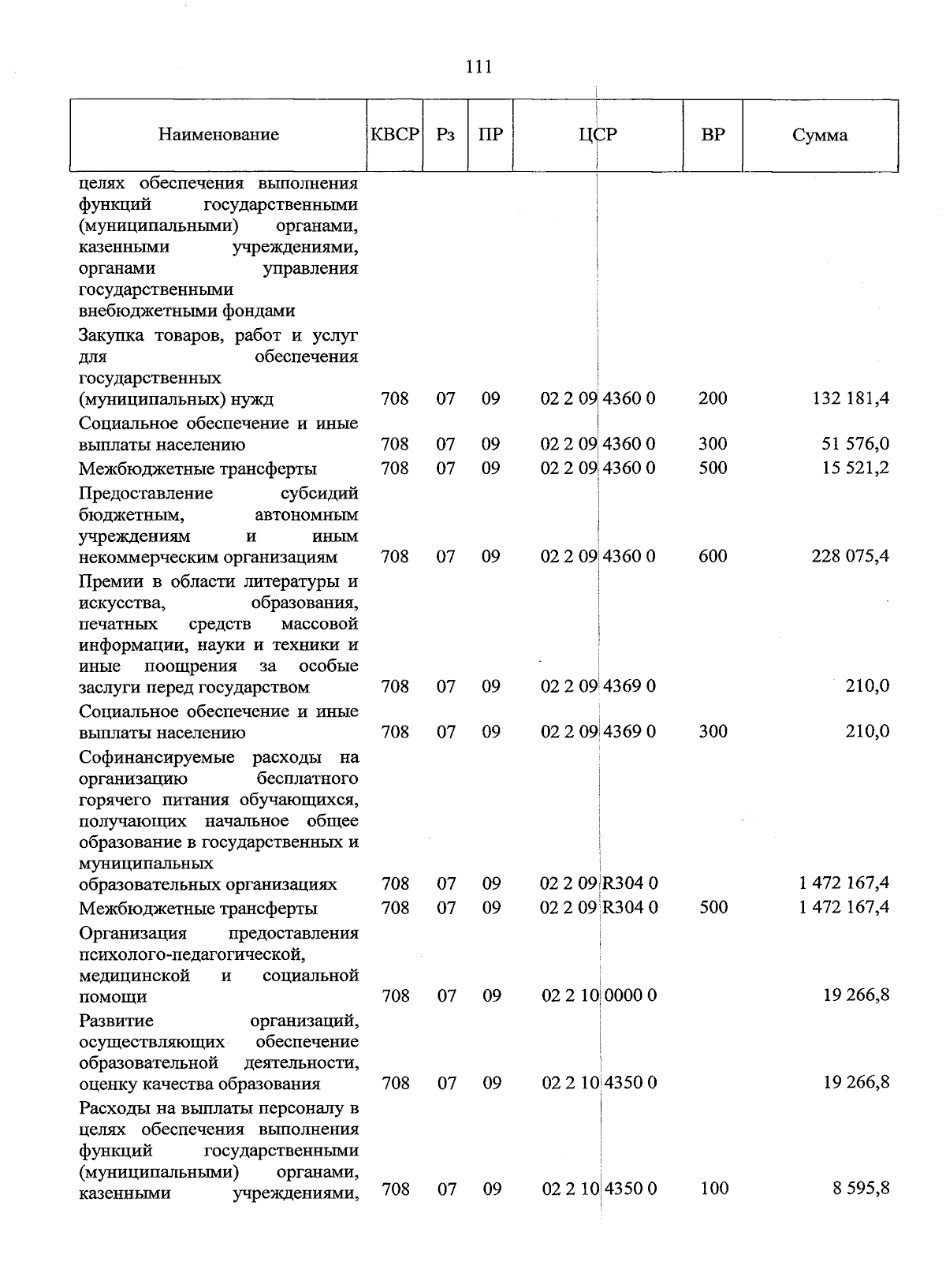 111

| Наименование | КВСР | Рз | ПР | ЦСР | ВР | Сумма |
|---|---|---|---|---|---|---|
| целях обеспечения выполнения функций государственными (муниципальными) органами, казенными учреждениями, органами управления государственными внебюджетными фондами | | | | | | |
| Закупка товаров, работ и услуг для обеспечения государственных (муниципальных) нужд | 708 | 07 | 09 | 02 2 09 4360 0 | 200 | 132 181,4 |
| Социальное обеспечение и иные выплаты населению | 708 | 07 | 09 | 02 2 09 4360 0 | 300 | 51 576,0 |
| Межбюджетные трансферты | 708 | 07 | 09 | 02 2 09 4360 0 | 500 | 15 521,2 |
| Предоставление субсидий бюджетным, автономным учреждениям и иным некоммерческим организациям | 708 | 07 | 09 | 02 2 09 4360 0 | 600 | 228 075,4 |
| Премии в области литературы и искусства, образования, печатных средств массовой информации, науки и техники и иные поощрения за особые заслуги перед государством | 708 | 07 | 09 | 02 2 09 4369 0 | | 210,0 |
| Социальное обеспечение и иные выплаты населению | 708 | 07 | 09 | 02 2 09 4369 0 | 300 | 210,0 |
| Софинансируемые расходы на организацию бесплатного горячего питания обучающихся, получающих начальное общее образование в государственных и муниципальных образовательных организациях | 708 | 07 | 09 | 02 2 09 R304 0 | | 1 472 167,4 |
| Межбюджетные трансферты | 708 | 07 | 09 | 02 2 09 R304 0 | 500 | 1 472 167,4 |
| Организация предоставления психолого-педагогической, медицинской и социальной помощи | 708 | 07 | 09 | 02 2 10 0000 0 | | 19 266,8 |
| Развитие организаций, осуществляющих обеспечение образовательной деятельности, оценку качества образования | 708 | 07 | 09 | 02 2 10 4350 0 | | 19 266,8 |
| Расходы на выплаты персоналу в целях обеспечения выполнения функций государственными (муниципальными) органами, казенными учреждениями, | 708 | 07 | 09 | 02 2 10 4350 0 | 100 | 8 595,8 |